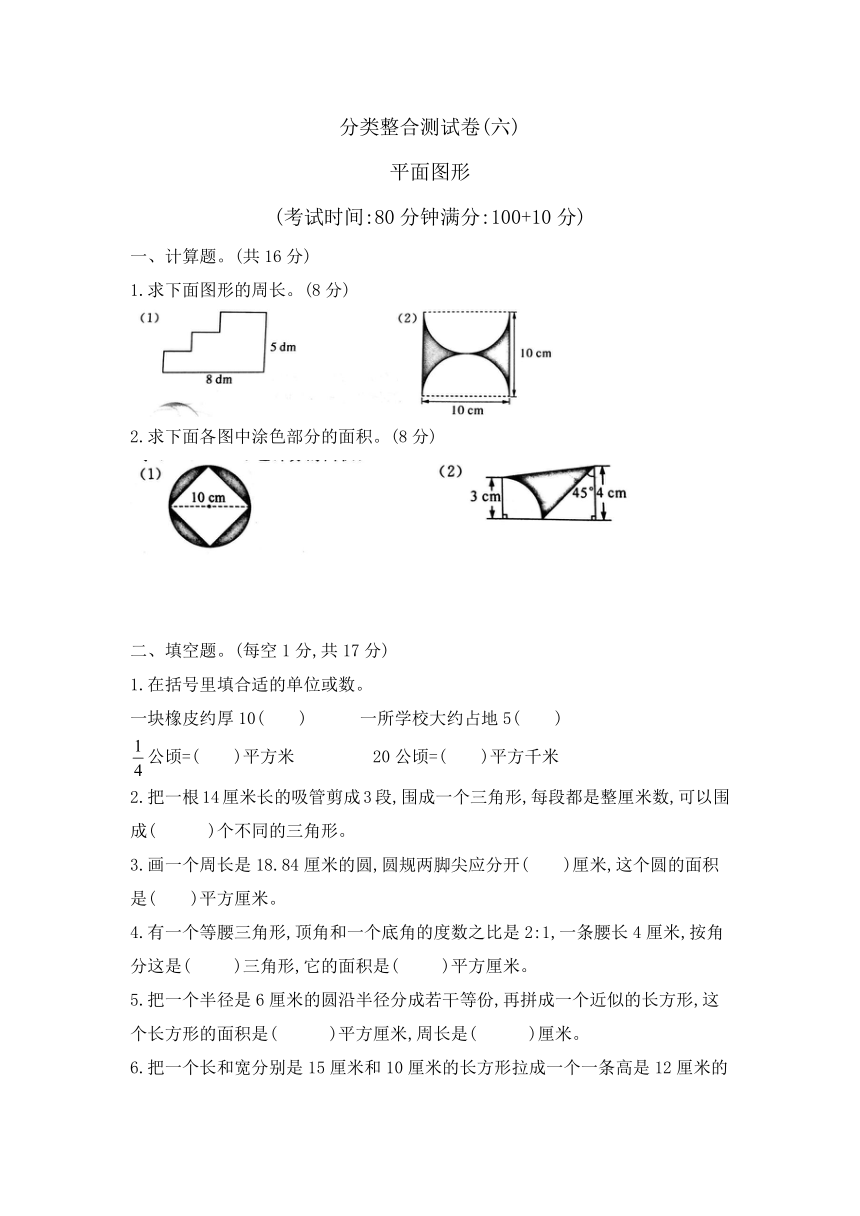 分类整合测试卷(六)

平面图形

(考试时间:80 分钟满分:100+10 分)

一、计算题。(共 16 分)

1.求下面图形的周长。(8 分)

(1)

5 dm

8 dm

(2)

10 cm

10 cm

2.求下面各图中涂色部分的面积。(8 分)

(1)

10 cm

(2)

3 cm

45°

4 cm

二、填空题。(每空 1 分,共 17 分)

1.在括号里填合适的单位或数。

一块橡皮约厚 10(　　)　　一所学校大约占地 5(　　)

$\frac{1}{4}$公顷=(　　)平方米　　20 公顷=(　　)平方千米

2.把一根 14 厘米长的吸管剪成 3 段,围成一个三角形,每段都是整厘米数,可以围成(　　)个不同的三角形。

3.画一个周长是 18.84 厘米的圆,圆规两脚尖应分开(　　)厘米,这个圆的面积是(　　)平方厘米。

4.有一个等腰三角形,顶角和一个底角的度数之比是 2:1,一条腰长 4 厘米,按角分这是(　　)三角形,它的面积是(　　)平方厘米。

5.把一个半径是 6 厘米的圆沿半径分成若干等份,再拼成一个近似的长方形,这个长方形的面积是(　　)平方厘米,周长是(　　)厘米。

6.把一个长和宽分别是 15 厘米和 10 厘米的长方形拉成一个一条高是 12 厘米的